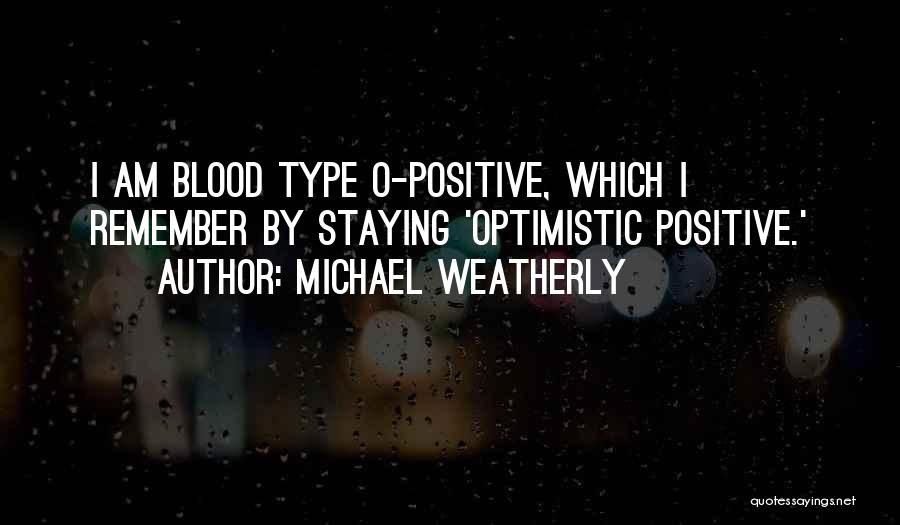 I AM BLOOD TYPE O-POSITIVE, WHICH I REMEMBER BY STAYING 'OPTIMISTIC POSITIVE.'
AUTHOR: MICHAEL WEATHERLY

quotessayings.net